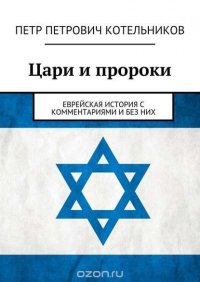 ПЕТР ПЕТРОВИЧ КОТЕЛЬНИКОВ

Цари и пророки

ЕВРЕЙСКАЯ ИСТОРИЯ С КОММЕНТАРИЯМИ И БЕЗ НИХ

ozon.ru